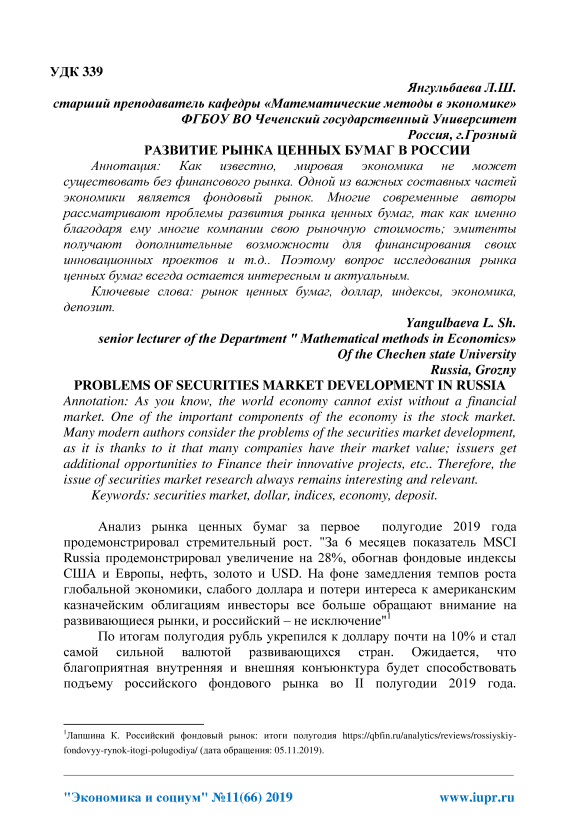 УДК 339

Янгульбаева Л.Ш.
старший преподаватель кафедры «Математические методы в экономике»
ФГБОУ ВО Чеченский государственный Университет
Россия, г.Грозный

РАЗВИТИЕ РЫНКА ЦЕННЫХ БУМАГ В РОССИИ

Аннотация: Как известно, мировая экономика не может существовать без финансового рынка. Одной из важных составных частей экономики является фондовый рынок. Многие современные авторы рассматривают проблемы развития рынка ценных бумаг, так как именно благодаря ему многие компании свою рыночную стоимость; эмитенты получают дополнительные возможности для финансирования своих инновационных проектов и т.д.. Поэтому вопрос исследования рынка ценных бумаг всегда остается интересным и актуальным.

Ключевые слова: рынок ценных бумаг, доллар, индексы, экономика, депозит.

Yangulbaeva L. Sh.
senior lecturer of the Department " Mathematical methods in Economics»
Of the Chechen state University
Russia, Grozny

PROBLEMS OF SECURITIES MARKET DEVELOPMENT IN RUSSIA

Annotation: As you know, the world economy cannot exist without a financial market. One of the important components of the economy is the stock market. Many modern authors consider the problems of the securities market development, as it is thanks to it that many companies have their market value; issuers get additional opportunities to Finance their innovative projects, etc.. Therefore, the issue of securities market research always remains interesting and relevant.

Keywords: securities market, dollar, indices, economy, deposit.

Анализ рынка ценных бумаг за первое полугодие 2019 года продемонстрировал стремительный рост. "За 6 месяцев показатель MSCI Russia продемонстрировал увеличение на 28%, обогнав фондовые индексы США и Европы, нефть, золото и USD. На фоне замедления темпов роста глобальной экономики, слабого доллара и потери интереса к американским казначейским облигациям инвесторы все больше обращают внимание на развивающиеся рынки, и российский – не исключение"$^1$

По итогам полугодия рубль укрепился к доллару почти на 10% и стал самой сильной валютой развивающихся стран. Ожидается, что благоприятная внутренняя и внешняя конъюнктура будет способствовать подъему российского фондового рынка во II полугодии 2019 года.

$^1$Лапшина К. Российский фондовый рынок: итоги полугодия https://qbfin.ru/analytics/reviews/rossiyskiy-fondovyy-rynok-itogi-polugodiya/ (дата обращения: 05.11.2019).

"Экономика и социум" №11(66) 2019 www.iupr.ru